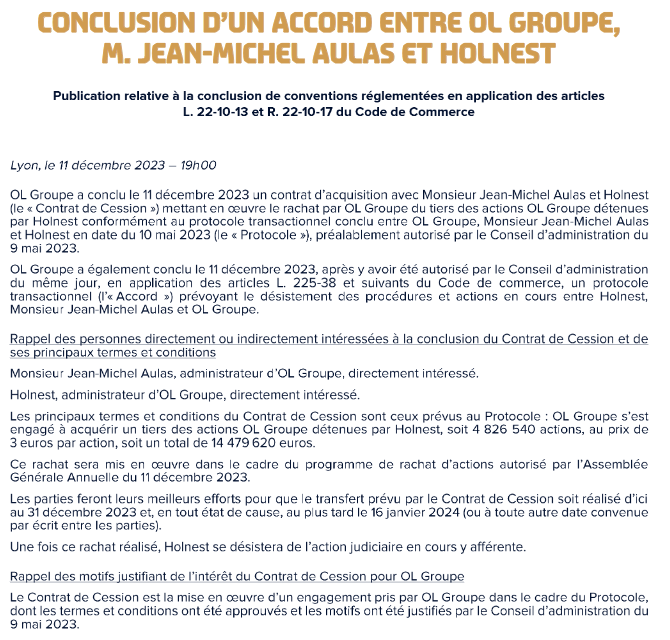 CONCLUSION D'UN ACCORD ENTRE OL GROUPE, M. JEAN-MICHEL AULAS ET HOLNEST

Publication relative à la conclusion de conventions réglementées en application des articles L. 22-10-13 et R. 22-10-17 du Code de Commerce

Lyon, le 11 décembre 2023 – 19h00

OL Groupe a conclu le 11 décembre 2023 un contrat d'acquisition avec Monsieur Jean-Michel Aulas et Holnest (le « Contrat de Cession ») mettant en œuvre le rachat par OL Groupe du tiers des actions OL Groupe détenues par Holnest conformément au protocole transactionnel conclu entre OL Groupe, Monsieur Jean-Michel Aulas et Holnest en date du 10 mai 2023 (le « Protocole »), préalablement autorisé par le Conseil d'administration du 9 mai 2023.

OL Groupe a également conclu le 11 décembre 2023, après y avoir été autorisé par le Conseil d'administration du même jour, en application des articles L. 225-38 et suivants du Code de commerce, un protocole transactionnel (l'« Accord ») prévoyant le désistement des procédures et actions en cours entre Holnest, Monsieur Jean-Michel Aulas et OL Groupe.

Rappel des personnes directement ou indirectement intéressées à la conclusion du Contrat de Cession et de ses principaux termes et conditions

Monsieur Jean-Michel Aulas, administrateur d'OL Groupe, directement intéressé.

Holnest, administrateur d'OL Groupe, directement intéressé.

Les principaux termes et conditions du Contrat de Cession sont ceux prévus au Protocole : OL Groupe s'est engagé à acquérir un tiers des actions OL Groupe détenues par Holnest, soit 4 826 540 actions, au prix de 3 euros par action, soit un total de 14 479 620 euros.

Ce rachat sera mis en œuvre dans le cadre du programme de rachat d'actions autorisé par l'Assemblée Générale Annuelle du 11 décembre 2023.

Les parties feront leurs meilleurs efforts pour que le transfert prévu par le Contrat de Cession soit réalisé d'ici au 31 décembre 2023 et, en tout état de cause, au plus tard le 16 janvier 2024 (ou à toute autre date convenue par écrit entre les parties).

Une fois ce rachat réalisé, Holnest se désistera de l'action judiciaire en cours y afférente.

Rappel des motifs justifiant de l'intérêt du Contrat de Cession pour OL Groupe

Le Contrat de Cession est la mise en œuvre d'un engagement pris par OL Groupe dans le cadre du Protocole, dont les termes et conditions ont été approuvés et les motifs ont été justifiés par le Conseil d'administration du 9 mai 2023.